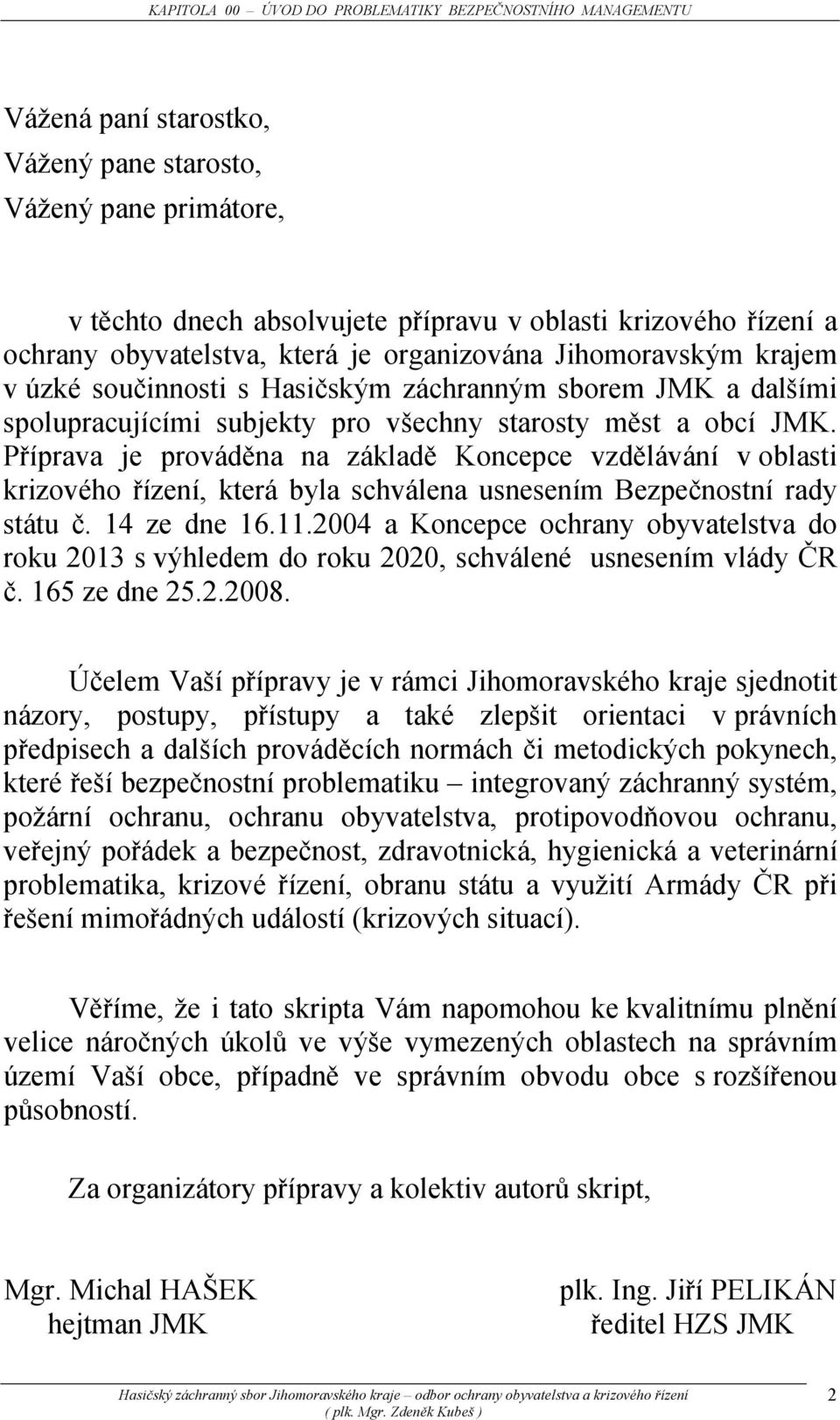 KAPITOLA 00 – ÚVOD DO PROBLEMATIKY BEZPEČNOSTNÍHO MANAGEMENTU

Vážená paní starostko,
Vážený pane starosto,
Vážený pane primátore,

v těchto dnech absolvujete přípravu v oblasti krizového řízení a ochrany obyvatelstva, která je organizována Jihomoravským krajem v úzké součinnosti s Hasičským záchranným sborem JMK a dalšími spolupracujícími subjekty pro všechny starosty měst a obcí JMK. Příprava je prováděna na základě Koncepce vzdělávání v oblasti krizového řízení, která byla schválena usnesením Bezpečnostní rady státu č. 14 ze dne 16.11.2004 a Koncepce ochrany obyvatelstva do roku 2013 s výhledem do roku 2020, schválené usnesením vlády ČR č. 165 ze dne 25.2.2008.

Účelem Vaší přípravy je v rámci Jihomoravského kraje sjednotit názory, postupy, přístupy a také zlepšit orientaci v právních předpisech a dalších prováděcích normách či metodických pokynech, které řeší bezpečnostní problematiku – integrovaný záchranný systém, požární ochranu, ochranu obyvatelstva, protipovodňovou ochranu, veřejný pořádek a bezpečnost, zdravotnická, hygienická a veterinární problematika, krizové řízení, obranu státu a využití Armády ČR při řešení mimořádných událostí (krizových situací).

Věříme, že i tato skripta Vám napomohou ke kvalitnímu plnění velice náročných úkolů ve výše vymezených oblastech na správním území Vaší obce, případně ve správním obvodu obce s rozšířenou působností.

Za organizátory přípravy a kolektiv autorů skript,

Mgr. Michal HAŠEK
hejtman JMK

plk. Ing. Jiří PELIKÁN
ředitel HZS JMK

Hasičský záchranný sbor Jihomoravského kraje – odbor ochrany obyvatelstva a krizového řízení
( plk. Mgr. Zdeněk Kubeš )

2